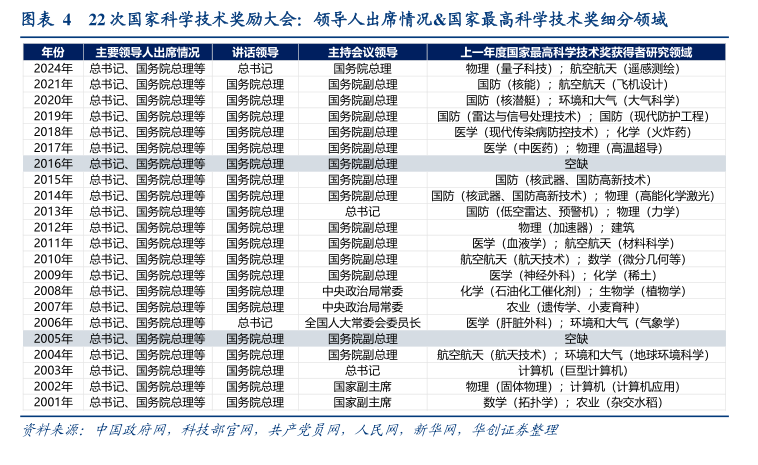 图表 4 22 次国家科学技术奖励大会：领导人出席情况&国家最高科学技术奖细分领域

| 年份 | 主要领导人出席情况 | 讲话领导 | 主持会议领导 | 上一年度国家最高科学技术奖获得者研究领域 |
|---|---|---|---|---|
| 2024年 | 总书记、国务院总理等 | 总书记 | 国务院总理 | 物理（量子科技）；航空航天（遥感测绘） |
| 2021年 | 总书记、国务院总理等 | 国务院总理 | 国务院副总理 | 国防（核能）；航空航天（飞机设计） |
| 2020年 | 总书记、国务院总理等 | 国务院总理 | 国务院副总理 | 国防（核潜艇）；环境和大气（大气科学） |
| 2019年 | 总书记、国务院总理等 | 国务院总理 | 国务院副总理 | 国防（雷达与信号处理技术）；国防（现代防护工程） |
| 2018年 | 总书记、国务院总理等 | 国务院总理 | 国务院副总理 | 医学（现代传染病防控技术）；化学（火炸药） |
| 2017年 | 总书记、国务院总理等 | 国务院总理 | 国务院副总理 | 医学（中医药）；物理（高温超导） |
| 2016年 | 总书记、国务院总理等 | 国务院总理 | 国务院副总理 | 空缺 |
| 2015年 | 总书记、国务院总理等 | 国务院总理 | 国务院副总理 | 国防（核武器、国防高新技术） |
| 2014年 | 总书记、国务院总理等 | 国务院总理 | 国务院副总理 | 国防（核武器、国防高新技术）；物理（高能化学激光） |
| 2013年 | 总书记、国务院总理等 | 国务院总理 | 总书记 | 国防（低空雷达、预警机）；物理（力学） |
| 2012年 | 总书记、国务院总理等 | 国务院总理 | 国务院副总理 | 物理（加速器）；建筑 |
| 2011年 | 总书记、国务院总理等 | 国务院总理 | 国务院副总理 | 医学（血液学）；航空航天（材料科学） |
| 2010年 | 总书记、国务院总理等 | 国务院总理 | 国务院副总理 | 航空航天（航天技术）；数学（微分几何等） |
| 2009年 | 总书记、国务院总理等 | 国务院总理 | 国务院副总理 | 医学（神经外科）；化学（稀土） |
| 2008年 | 总书记、国务院总理等 | 国务院总理 | 中央政治局常委 | 化学（石油化工催化剂）；生物学（植物学） |
| 2007年 | 总书记、国务院总理等 | 国务院总理 | 中央政治局常委 | 农业（遗传学、小麦育种） |
| 2006年 | 总书记、国务院总理等 | 总书记 | 全国人大常委会委员长 | 医学（肝脏外科）；环境和大气（气象学） |
| 2005年 | 总书记、国务院总理等 | 国务院总理 | 国务院副总理 | 空缺 |
| 2004年 | 总书记、国务院总理等 | 国务院总理 | 国务院副总理 | 航空航天（航天技术）；环境和大气（地球环境科学） |
| 2003年 | 总书记、国务院总理等 | 国务院总理 | 总书记 | 计算机（巨型计算机） |
| 2002年 | 总书记、国务院总理等 | 国务院总理 | 国家副主席 | 物理（固体物理）；计算机（计算机应用） |
| 2001年 | 总书记、国务院总理等 | 国务院总理 | 国家副主席 | 数学（拓扑学）；农业（杂交水稻） |

资料来源：中国政府网，科技部官网，共产党员网，人民网，新华网，华创证券整理